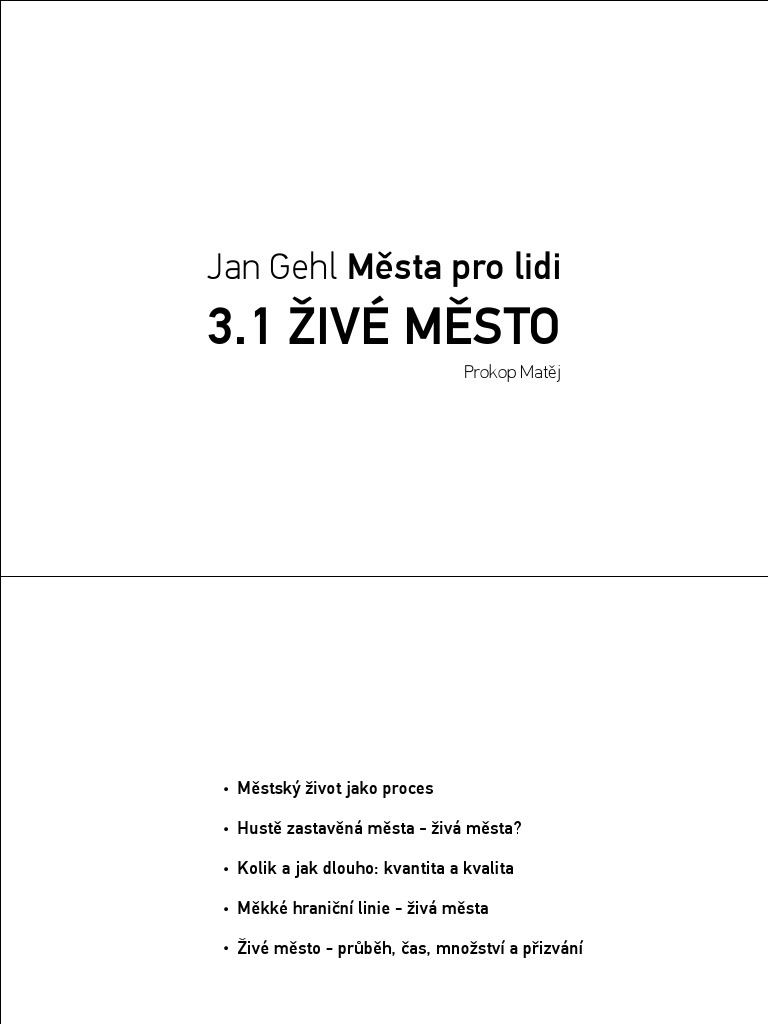 Jan Gehl Města pro lidi

3.1 ŽIVÉ MĚSTO

Prokop Matěj

• Městský život jako proces

• Hustě zastavěná města - živá města?

• Kolik a jak dlouho: kvantita a kvalita

• Měkké hraniční linie - živá města

• Živé město - průběh, čas, množství a přizvání